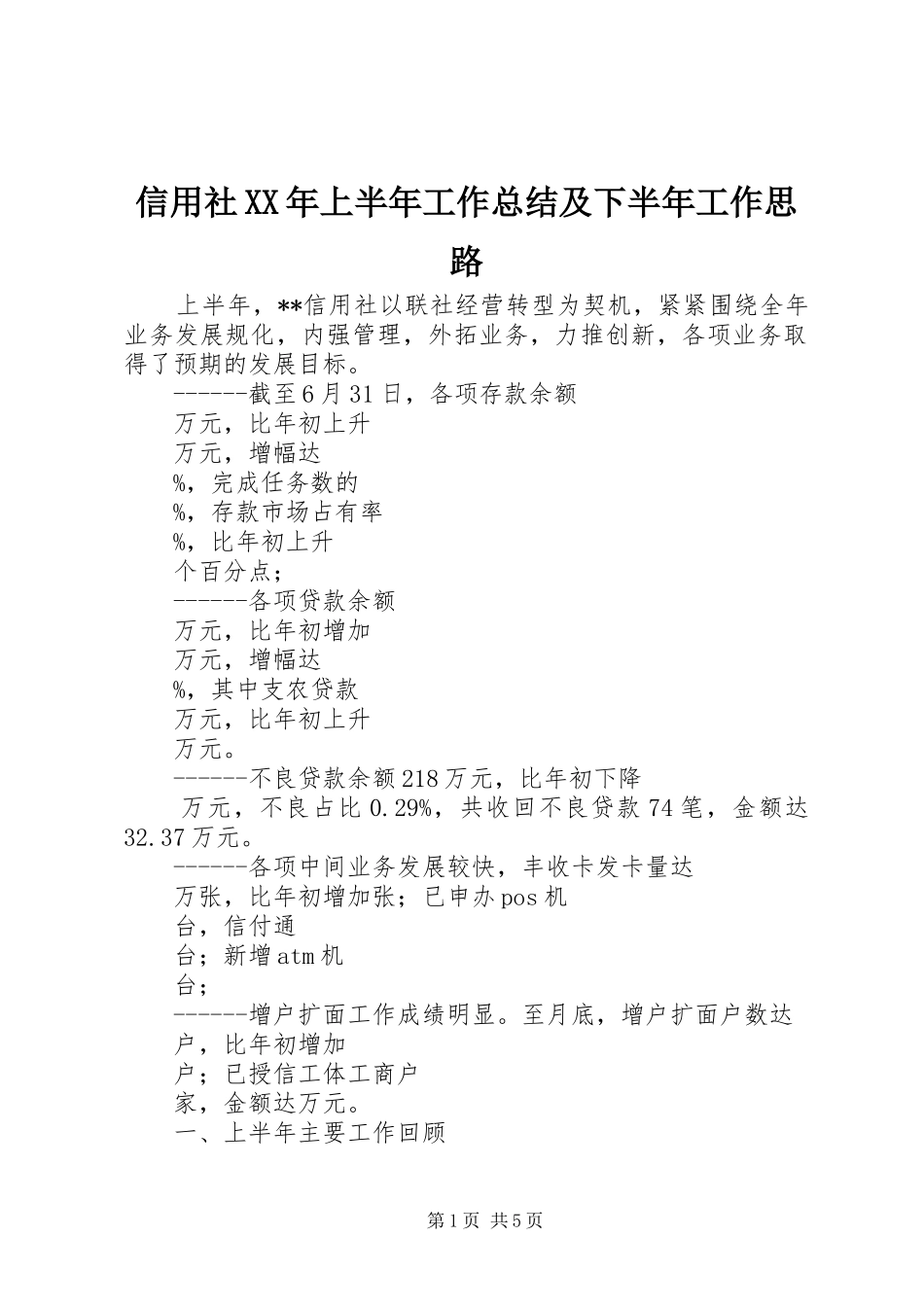 信用社XX年上半年工作总结及下半年工作思路

上半年，**信用社以联社经营转型为契机，紧紧围绕全年业务发展规化，内强管理，外拓业务，力推创新，各项业务取得了预期的发展目标。

------截至6月31日，各项存款余额

万元，比年初上升

万元，增幅达

%，完成任务数的

%，存款市场占有率

%，比年初上升

个百分点；

------各项贷款余额

万元，比年初增加

万元，增幅达

%，其中支农贷款

万元，比年初上升

万元。

------不良贷款余额218万元，比年初下降

万元，不良占比0.29%，共收回不良贷款74笔，金额达32.37万元。

------各项中间业务发展较快，丰收卡发卡量达

万张，比年初增加张；已申办pos机

台，信付通

台；新增atm机

台；

------增户扩面工作成绩明显。至月底，增户扩面户数达

户，比年初增加

户；已授信工体工商户

家，金额达万元。

一、上半年主要工作回顾

第1页 共5页